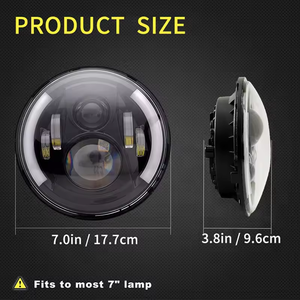 PRODUCT SIZE

7.0in / 17.7cm

3.8in / 9.6cm

Fits to most 7" lamp